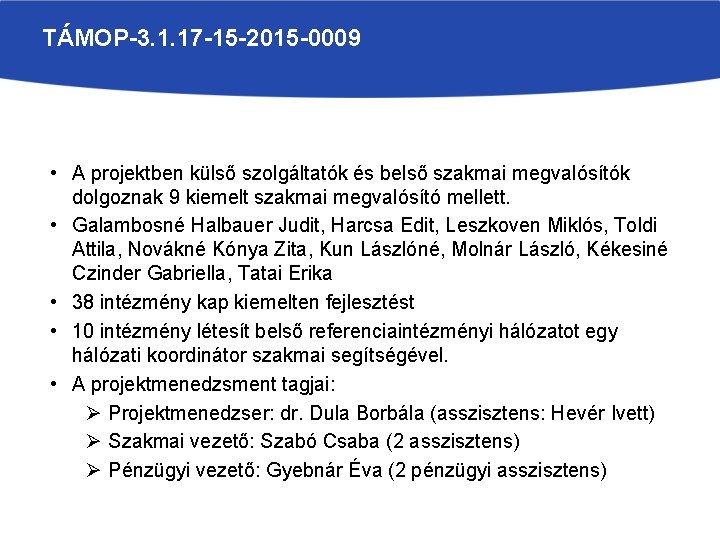 TÁMOP-3.1.17-15-2015-0009

• A projektben külső szolgáltatók és belső szakmai megvalósítók dolgoznak 9 kiemelt szakmai megvalósító mellett.
• Galambosné Halbauer Judit, Harcsa Edit, Leszkoven Miklós, Toldi Attila, Novákné Kónya Zita, Kun Lászlóné, Molnár László, Kékesiné Czinder Gabriella, Tatai Erika
• 38 intézmény kap kiemelten fejlesztést
• 10 intézmény létesít belső referenciaintézményi hálózatot egy hálózati koordinátor szakmai segítségével.
• A projektmenedzsment tagjai:
➢ Projektmenedzser: dr. Dula Borbála (asszisztens: Hevér Ivett)
➢ Szakmai vezető: Szabó Csaba (2 asszisztens)
➢ Pénzügyi vezető: Gyebnár Éva (2 pénzügyi asszisztens)